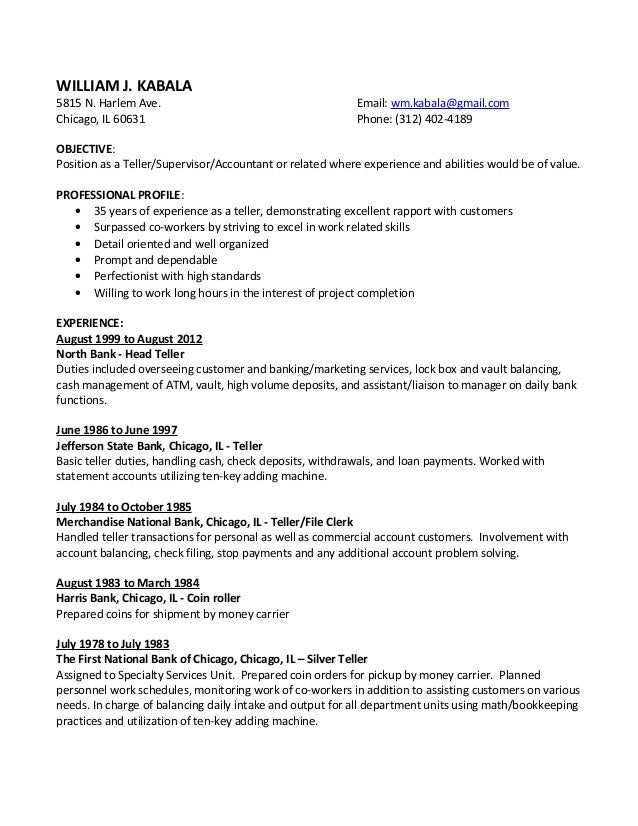 WILLIAM J. KABALA
5815 N. Harlem Ave.
Chicago, IL 60631

Email: wm.kabala@gmail.com
Phone: (312) 402-4189

OBJECTIVE:
Position as a Teller/Supervisor/Accountant or related where experience and abilities would be of value.

PROFESSIONAL PROFILE:
• 35 years of experience as a teller, demonstrating excellent rapport with customers
• Surpassed co-workers by striving to excel in work related skills
• Detail oriented and well organized
• Prompt and dependable
• Perfectionist with high standards
• Willing to work long hours in the interest of project completion

EXPERIENCE:
August 1999 to August 2012
North Bank - Head Teller
Duties included overseeing customer and banking/marketing services, lock box and vault balancing, cash management of ATM, vault, high volume deposits, and assistant/liaison to manager on daily bank functions.

June 1986 to June 1997
Jefferson State Bank, Chicago, IL - Teller
Basic teller duties, handling cash, check deposits, withdrawals, and loan payments. Worked with statement accounts utilizing ten-key adding machine.

July 1984 to October 1985
Merchandise National Bank, Chicago, IL - Teller/File Clerk
Handled teller transactions for personal as well as commercial account customers. Involvement with account balancing, check filing, stop payments and any additional account problem solving.

August 1983 to March 1984
Harris Bank, Chicago, IL - Coin roller
Prepared coins for shipment by money carrier

July 1978 to July 1983
The First National Bank of Chicago, Chicago, IL – Silver Teller
Assigned to Specialty Services Unit. Prepared coin orders for pickup by money carrier. Planned personnel work schedules, monitoring work of co-workers in addition to assisting customers on various needs. In charge of balancing daily intake and output for all department units using math/bookkeeping practices and utilization of ten-key adding machine.